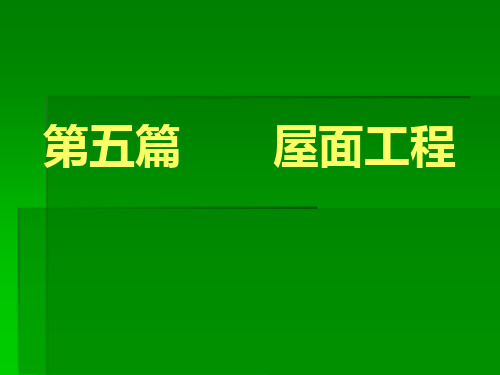 第五篇　　屋面工程